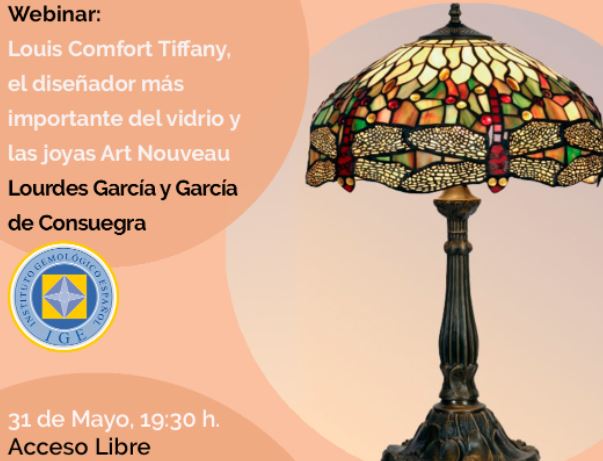 Webinar:
Louis Comfort Tiffany, el diseñador más importante del vidrio y las joyas Art Nouveau
Lourdes García y García de Consuegra

INSTITUTO GEMOLÓGICO ESPAÑOL
IGE

31 de Mayo, 19:30 h.
Acceso Libre